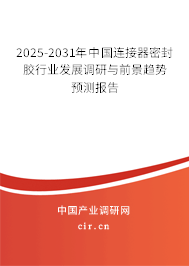 2025-2031年中国连接器密封胶行业发展调研与前景趋势预测报告

中国产业调研网

cir.cn